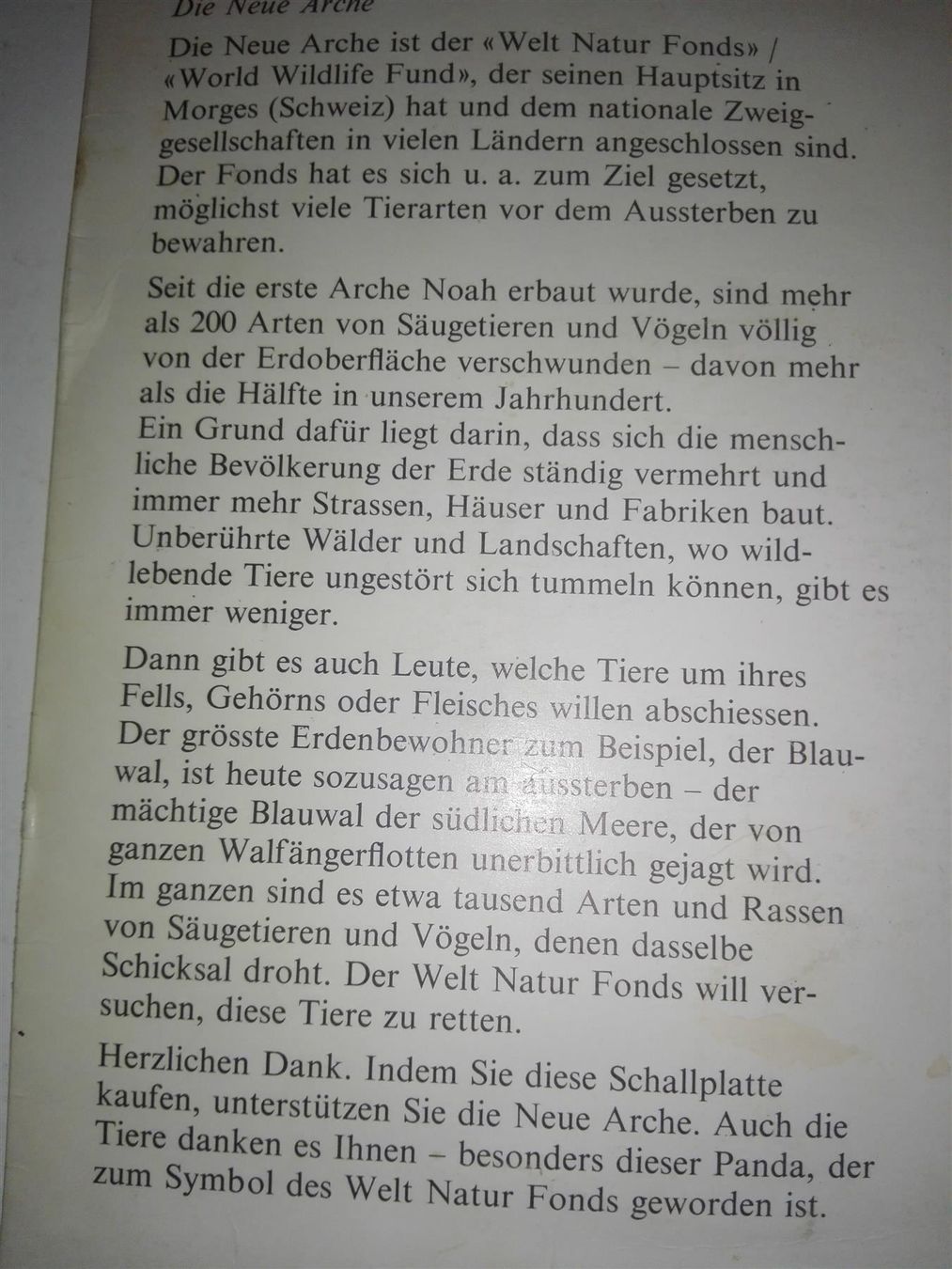 Die Neue Arche

Die Neue Arche ist der «Welt Natur Fonds» / «World Wildlife Fund», der seinen Hauptsitz in Morges (Schweiz) hat und dem nationale Zweiggesellschaften in vielen Ländern angeschlossen sind. Der Fonds hat es sich u. a. zum Ziel gesetzt, möglichst viele Tierarten vor dem Aussterben zu bewahren.

Seit die erste Arche Noah erbaut wurde, sind mehr als 200 Arten von Säugetieren und Vögeln völlig von der Erdoberfläche verschwunden – davon mehr als die Hälfte in unserem Jahrhundert.
Ein Grund dafür liegt darin, dass sich die menschliche Bevölkerung der Erde ständig vermehrt und immer mehr Strassen, Häuser und Fabriken baut. Unberührte Wälder und Landschaften, wo wildlebende Tiere ungestört sich tummeln können, gibt es immer weniger.

Dann gibt es auch Leute, welche Tiere um ihres Fells, Gehörns oder Fleisches willen abschiessen. Der grösste Erdenbewohner zum Beispiel, der Blauwal, ist heute sozusagen am aussterben – der mächtige Blauwal der südlichen Meere, der von ganzen Walfängerflotten unerbittlich gejagt wird. Im ganzen sind es etwa tausend Arten und Rassen von Säugetieren und Vögeln, denen dasselbe Schicksal droht. Der Welt Natur Fonds will versuchen, diese Tiere zu retten.

Herzlichen Dank. Indem Sie diese Schallplatte kaufen, unterstützen Sie die Neue Arche. Auch die Tiere danken es Ihnen – besonders dieser Panda, der zum Symbol des Welt Natur Fonds geworden ist.